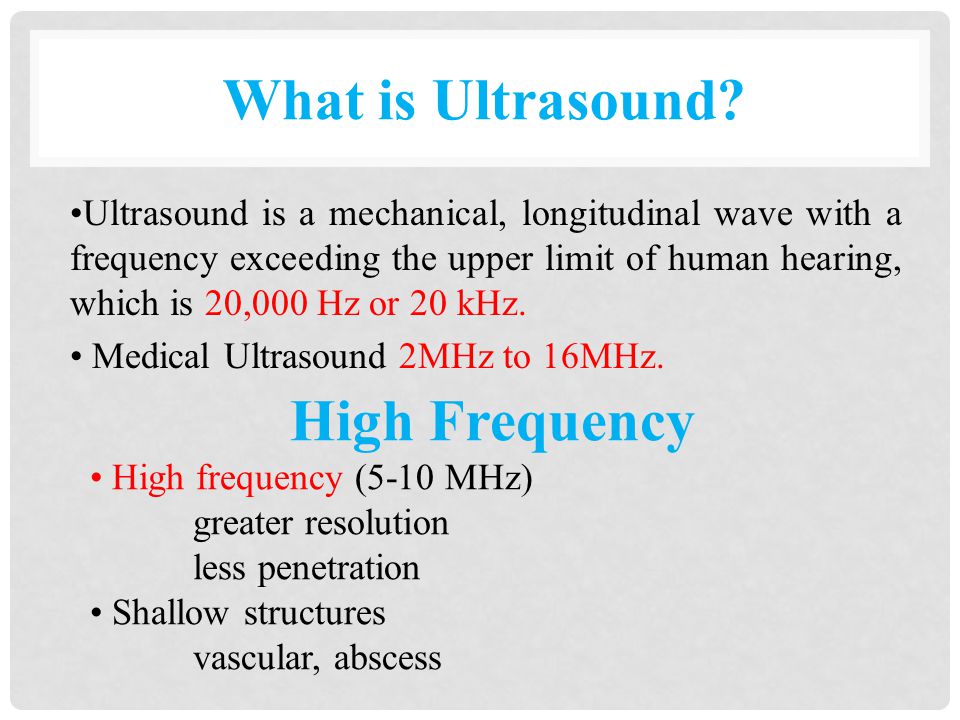 What is Ultrasound?

•Ultrasound is a mechanical, longitudinal wave with a frequency exceeding the upper limit of human hearing, which is 20,000 Hz or 20 kHz.

• Medical Ultrasound 2MHz to 16MHz.

High Frequency

• High frequency (5-10 MHz)
greater resolution
less penetration

• Shallow structures
vascular, abscess